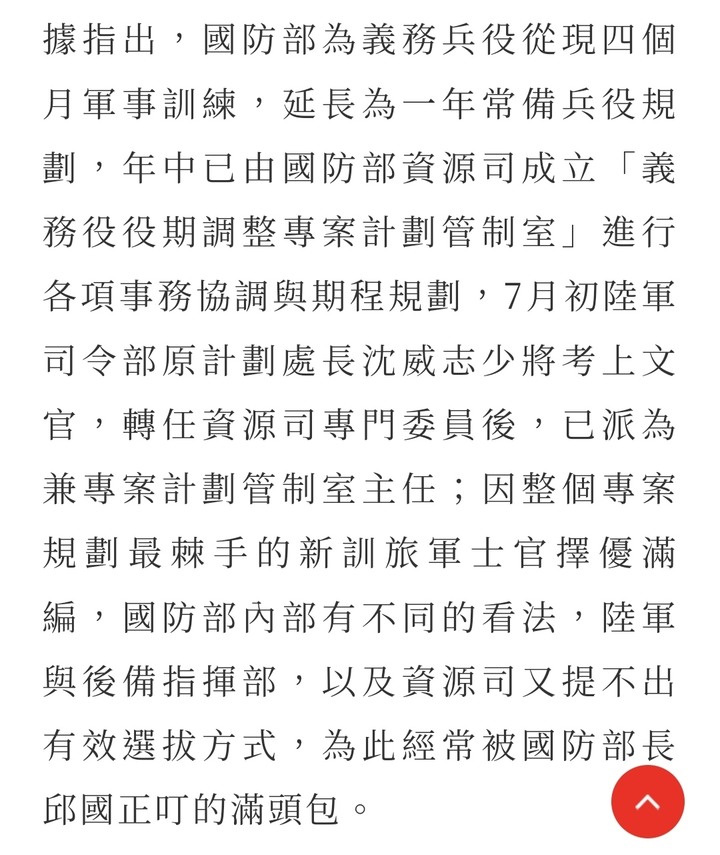 據指出，國防部為義務兵役從現四個月軍事訓練，延長為一年常備兵役規劃，年中已由國防部資源司成立「義務役役期調整專案計劃管制室」進行各項事務協調與期程規劃，7月初陸軍司令部原計劃處長沈威志少將考上文官，轉任資源司專門委員後，已派為兼專案計劃管制室主任；因整個專案規劃最棘手的新訓旅軍士官擇優滿編，國防部內部有不同的看法，陸軍與後備指揮部，以及資源司又提不出有效選拔方式，為此經常被國防部長邱國正叮的滿頭包。